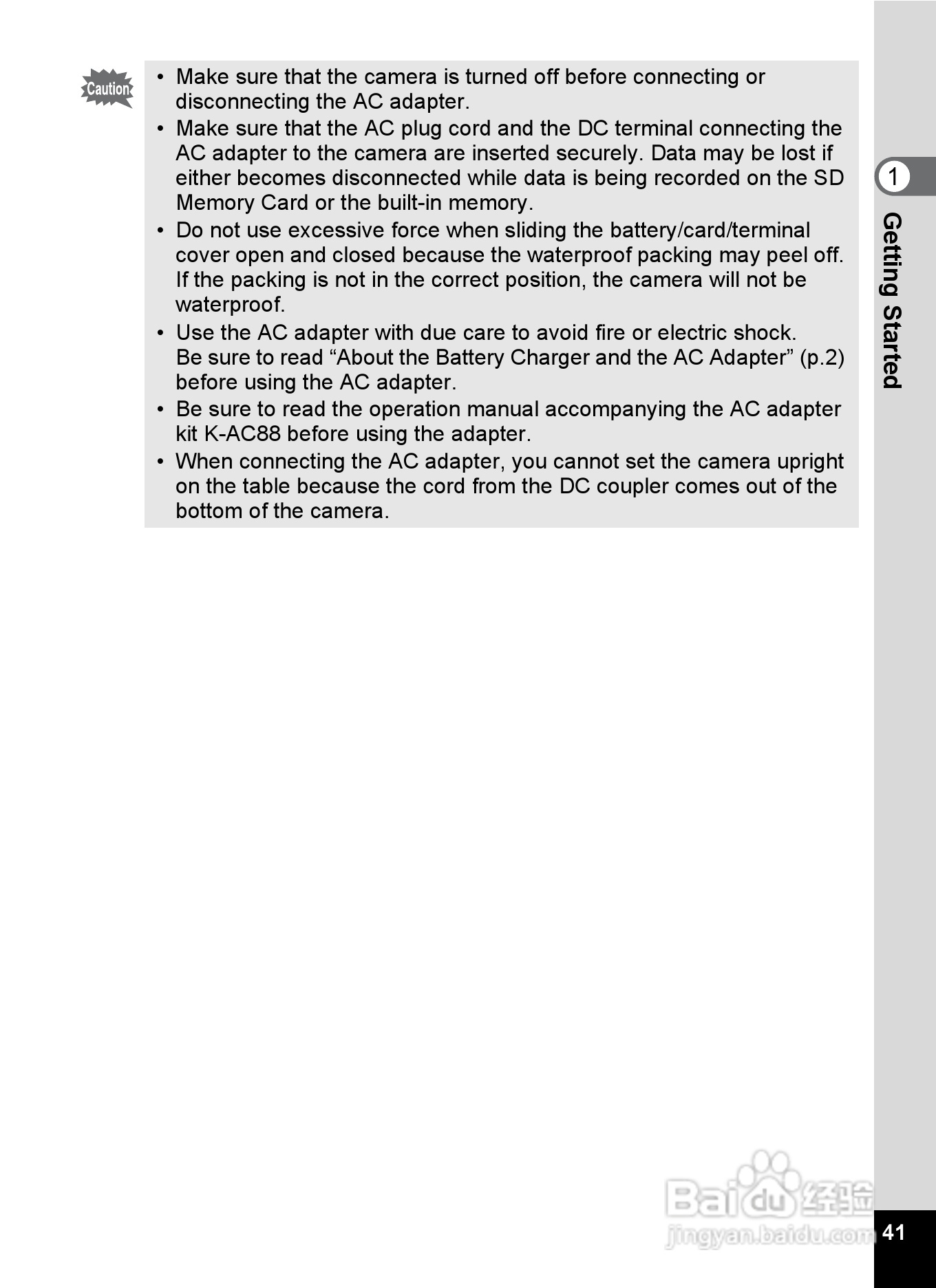 Caution

• Make sure that the camera is turned off before connecting or disconnecting the AC adapter.
• Make sure that the AC plug cord and the DC terminal connecting the AC adapter to the camera are inserted securely. Data may be lost if either becomes disconnected while data is being recorded on the SD Memory Card or the built-in memory.
• Do not use excessive force when sliding the battery/card/terminal cover open and closed because the waterproof packing may peel off. If the packing is not in the correct position, the camera will not be waterproof.
• Use the AC adapter with due care to avoid fire or electric shock. Be sure to read “About the Battery Charger and the AC Adapter” (p.2) before using the AC adapter.
• Be sure to read the operation manual accompanying the AC adapter kit K-AC88 before using the adapter.
• When connecting the AC adapter, you cannot set the camera upright on the table because the cord from the DC coupler comes out of the bottom of the camera.

1
Getting Started

Baidu 经验
jingyan.baidu.com

41